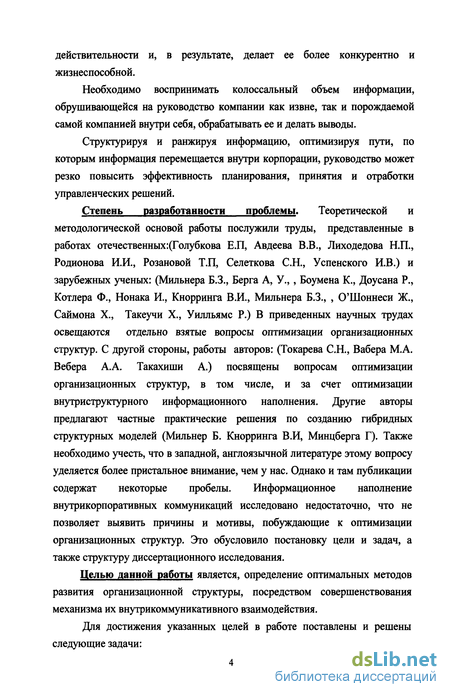 действительности и, в результате, делает ее более конкурентно и жизнеспособной.

Необходимо воспринимать колоссальный объем информации, обрушивающейся на руководство компании как извне, так и порождаемой самой компанией внутри себя, обрабатывать ее и делать выводы.

Структурируя и ранжируя информацию, оптимизируя пути, по которым информация перемещается внутри корпорации, руководство может резко повысить эффективность планирования, принятия и отработки управленческих решений.

Степень разработанности проблемы. Теоретической и методологической основой работы послужили труды, представленные в работах отечественных:(Голубкова Е.П, Авдеева В.В., Лиходедова Н.П., Родионова И.И., Розановой Т.П, Селеткова С.Н., Успенского И.В.) и зарубежных ученых: (Мильнера Б.З., Берга А, У., , Боумена К., Доусана Р., Котлера Ф., Нонака И., Кнорринга В.И., Мильнера Б.З., , О'Шоннеси Ж., Саймона Х., Такеучи Х., Уилльямс Р.) В приведенных научных трудах освещаются отдельно взятые вопросы оптимизации организационных структур. С другой стороны, работы авторов: (Токарева С.Н., Вабера М.А. Вебера А.А. Такахиши А.) посвящены вопросам оптимизации организационных структур, в том числе, и за счет оптимизации внутриструктурного информационного наполнения. Другие авторы предлагают частные практические решения по созданию гибридных структурных моделей (Мильнер Б. Кнорринга В.И, Минцберга Г). Также необходимо учесть, что в западной, англоязычной литературе этому вопросу уделяется более пристальное внимание, чем у нас. Однако и там публикации содержат некоторые пробелы. Информационное наполнение внутрикорпоративных коммуникаций исследовано недостаточно, что не позволяет выявить причины и мотивы, побуждающие к оптимизации организационных структур. Это обусловило постановку цели и задач, а также структуру диссертационного исследования.

Целью данной работы является, определение оптимальных методов развития организационной структуры, посредством совершенствования механизма их внутрикоммуникативного взаимодействия.

Для достижения указанных целей в работе поставлены и решены следующие задачи:

4

dsLib.net
библиотека диссертаций